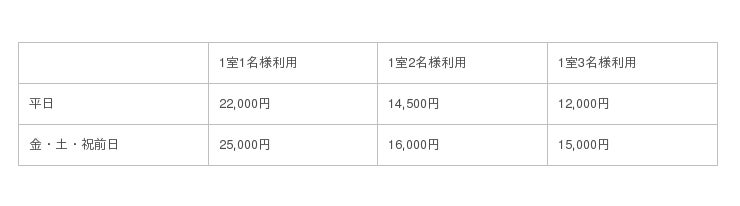 | | 1室1名様利用 | 1室2名様利用 | 1室3名様利用 |
|---|---|---|---|
| 平日 | 22,000円 | 14,500円 | 12,000円 |
| 金・土・祝前日 | 25,000円 | 16,000円 | 15,000円 |